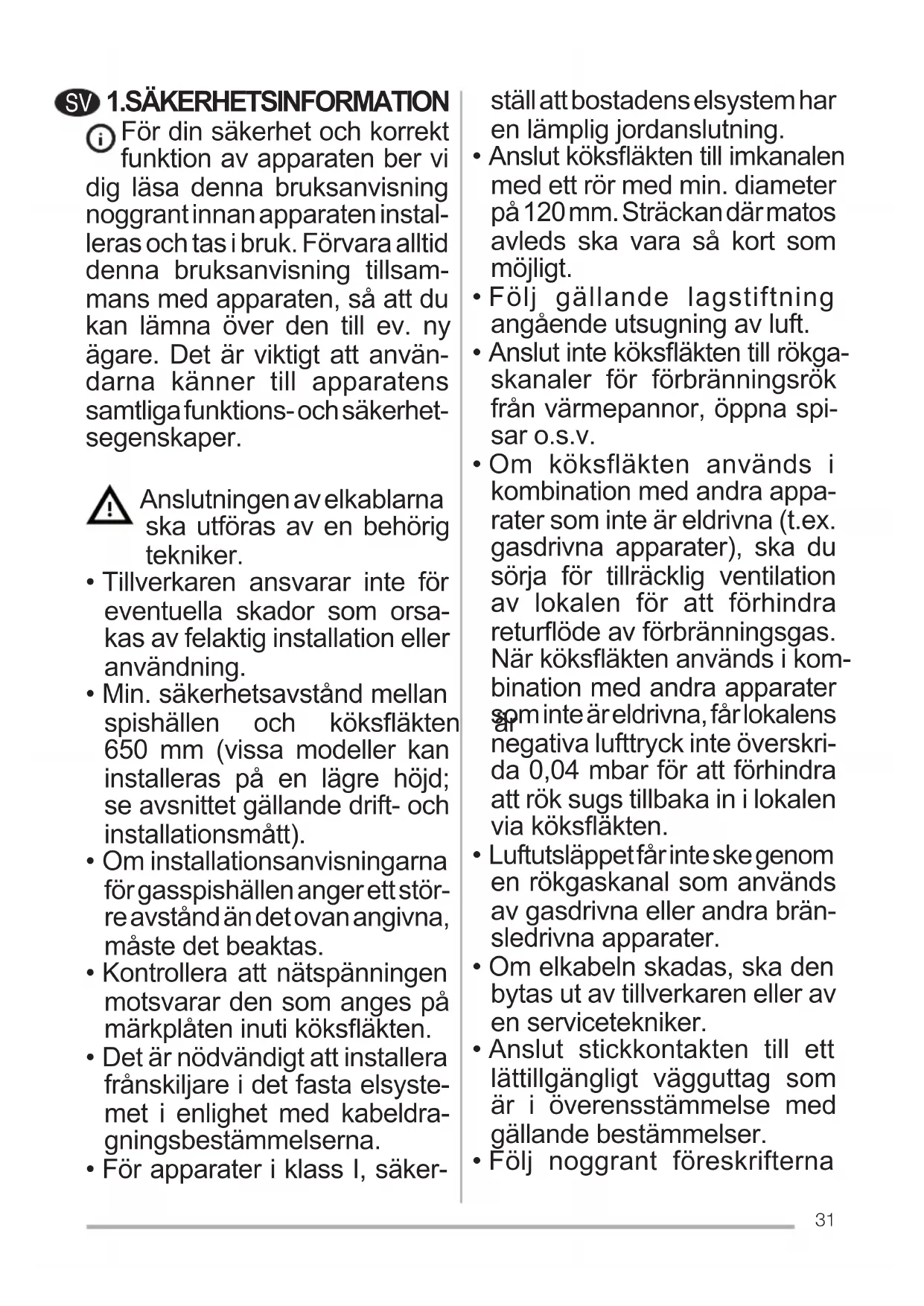 SV 1.SÄKERHETSINFORMATION

För din säkerhet och korrekt funktion av apparaten ber vi dig läsa denna bruksanvisning noggrant innan apparaten installeras och tas i bruk. Förvara alltid denna bruksanvisning tillsammans med apparaten, så att du kan lämna över den till ev. ny ägare. Det är viktigt att användarna känner till apparatens samtliga funktions- och säkerhetsegenskaper.

Anslutningen av elkablarna ska utföras av en behörig tekniker.

• Tillverkaren ansvarar inte för eventuella skador som orsakas av felaktig installation eller användning.
• Min. säkerhetsavstånd mellan spishällen och köksfläkten är 650 mm (vissa modeller kan installeras på en lägre höjd; se avsnittet gällande drift- och installationsmått).
• Om installationsanvisningarna för gasspishällen anger ett större avstånd än det ovan angivna, måste det beaktas.
• Kontrollera att nätspänningen motsvarar den som anges på märkplåten inuti köksfläkten.
• Det är nödvändigt att installera frånskiljare i det fasta elsystemet i enlighet med kabeldragningsbestämmelserna.
• För apparater i klass I, säkerställ att bostadens elsystem har en lämplig jordanslutning.
• Anslut köksfläkten till imkanalen med ett rör med min. diameter på 120 mm. Sträckan där matos avleds ska vara så kort som möjligt.
• Följ gällande lagstiftning angående utsugning av luft.
• Anslut inte köksfläkten till rökgaskanaler för förbränningsrök från värmepannor, öppna spisar o.s.v.
• Om köksfläkten används i kombination med andra apparater som inte är eldrivna (t.ex. gasdrivna apparater), ska du sörja för tillräcklig ventilation av lokalen för att förhindra returflöde av förbränningsgas. När köksfläkten används i kombination med andra apparater som inte är eldrivna, får lokalens negativa lufttryck inte överskrida 0,04 mbar för att förhindra att rök sugs tillbaka in i lokalen via köksfläkten.
• Luftutsläppet får inte ske genom en rökgaskanal som används av gasdrivna eller andra bränsledrivna apparater.
• Om elkabeln skadas, ska den bytas ut av tillverkaren eller av en servicetekniker.
• Anslut stickkontakten till ett lättillgängligt vägguttag som är i överensstämmelse med gällande bestämmelser.
• Följ noggrant föreskrifterna

31